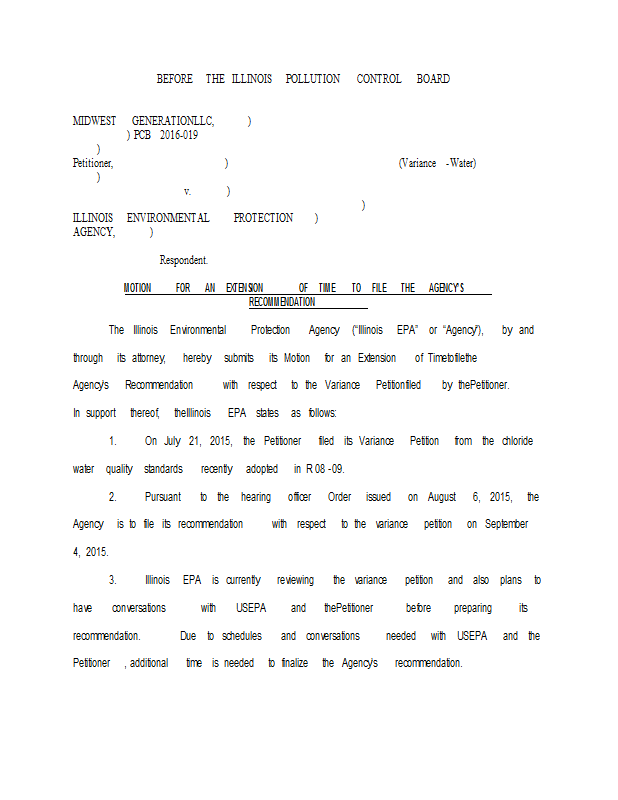 BEFORE THE ILLINOIS POLLUTION CONTROL BOARD

MIDWEST GENERATIONLLC, )
) PCB 2016-019
)
Petitioner, ) (Variance -Water)
)
v. )
)
ILLINOIS ENVIRONMENTAL PROTECTION )
AGENCY, )

Respondent.

MOTION FOR AN EXTENSION OF TIME TO FILE THE AGENCY'S RECOMMENDATION

The Illinois Environmental Protection Agency ("Illinois EPA" or "Agency"), by and through its attorney, hereby submits its Motion for an Extension of Timetofilethe Agency's Recommendation with respect to the Variance Petitionfiled by thePetitioner. In support thereof, theIllinois EPA states as follows:

1. On July 21, 2015, the Petitioner filed its Variance Petition from the chloride water quality standards recently adopted in R 08 -09.

2. Pursuant to the hearing officer Order issued on August 6, 2015, the Agency is to file its recommendation with respect to the variance petition on September 4, 2015.

3. Illinois EPA is currently reviewing the variance petition and also plans to have conversations with USEPA and thePetitioner before preparing its recommendation. Due to schedules and conversations needed with USEPA and the Petitioner , additional time is needed to finalize the Agency's recommendation.